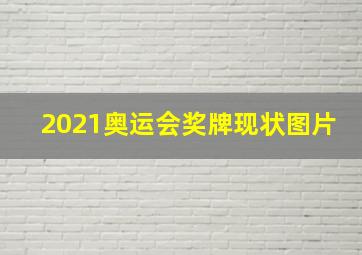 2021奥运会奖牌现状图片